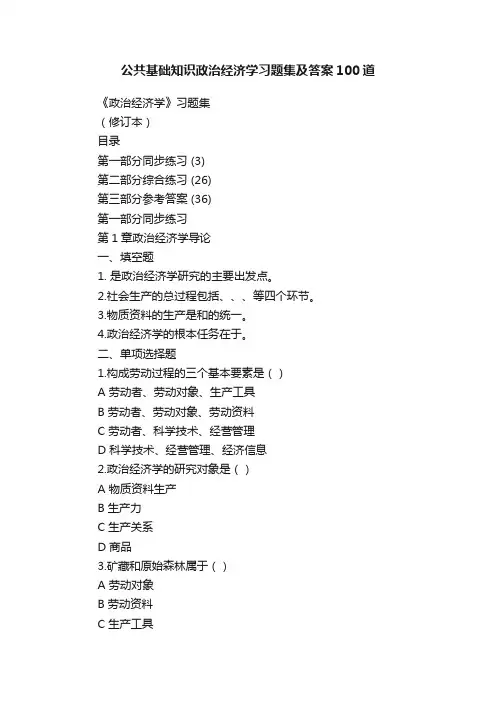 公共基础知识政治经济学习题集及答案100道

《政治经济学》习题集
（修订本）
目录
第一部分同步练习 (3)
第二部分综合练习 (26)
第三部分参考答案 (36)
第一部分同步练习
第1章政治经济学导论
一、填空题
1. 是政治经济学研究的主要出发点。
2.社会生产的总过程包括、、、等四个环节。
3.物质资料的生产是和的统一。
4.政治经济学的根本任务在于。
二、单项选择题
1.构成劳动过程的三个基本要素是（ ）
A 劳动者、劳动对象、生产工具
B 劳动者、劳动对象、劳动资料
C 劳动者、科学技术、经营管理
D 科学技术、经营管理、经济信息
2.政治经济学的研究对象是（ ）
A 物质资料生产
B 生产力
C 生产关系
D 商品
3.矿藏和原始森林属于（ ）
A 劳动对象
B 劳动资料
C 生产工具